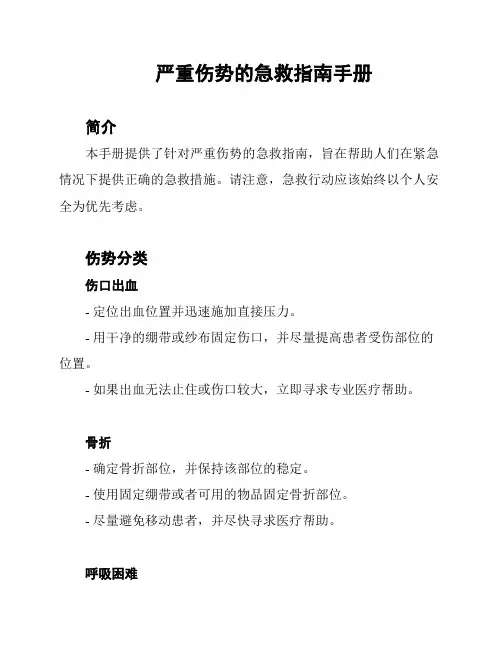 严重伤势的急救指南手册

简介

本手册提供了针对严重伤势的急救指南，旨在帮助人们在紧急情况下提供正确的急救措施。请注意，急救行动应该始终以个人安全为优先考虑。

伤势分类

伤口出血

- 定位出血位置并迅速施加直接压力。

- 用干净的绷带或纱布固定伤口，并尽量提高患者受伤部位的位置。

- 如果出血无法止住或伤口较大，立即寻求专业医疗帮助。

骨折

- 确定骨折部位，并保持该部位的稳定。

- 使用固定绷带或者可用的物品固定骨折部位。

- 尽量避免移动患者，并尽快寻求医疗帮助。

呼吸困难